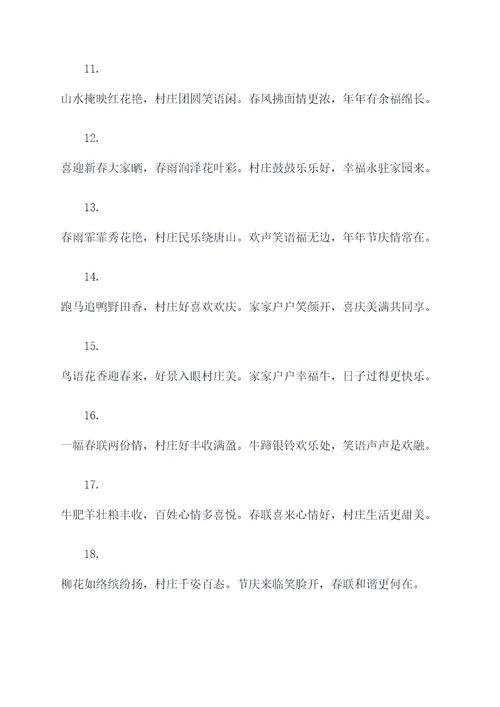 11.

山水掩映红花艳，村庄团圆笑语闲。春风拂面情更浓，年年有余福绵长。

12.

喜迎新春大家晒，春雨润泽花叶彩。村庄鼓鼓乐乐好，幸福永驻家园来。

13.

春雨霏霏秀花艳，村庄民乐绕唐山。欢声笑语福无边，年年节庆情常在。

14.

跑马追鸭野田香，村庄好喜欢欢庆。家家户户笑颜开，喜庆美满共同享。

15.

鸟语花香迎春来，好景入眼村庄美。家家户户幸福牛，日子过得更快乐。

16.

一幅春联两份情，村庄好丰收满盈。牛蹄银铃欢乐处，笑语声声是欢融。

17.

牛肥羊壮粮丰收，百姓心情多喜悦。春联喜来心情好，村庄生活更甜美。

18.

柳花如络缤纷扬，村庄千姿百态。节庆来临笑脸开，春联和谐更何在。